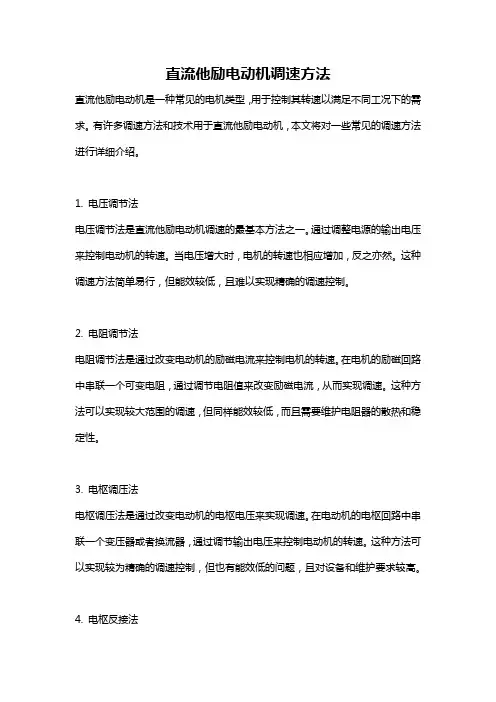 直流他励电动机调速方法

直流他励电动机是一种常见的电机类型，用于控制其转速以满足不同工况下的需求。有许多调速方法和技术用于直流他励电动机，本文将对一些常见的调速方法进行详细介绍。

1. 电压调节法

电压调节法是直流他励电动机调速的最基本方法之一。通过调整电源的输出电压来控制电动机的转速。当电压增大时，电机的转速也相应增加，反之亦然。这种调速方法简单易行，但能效较低，且难以实现精确的调速控制。

2. 电阻调节法

电阻调节法是通过改变电动机的励磁电流来控制电机的转速。在电机的励磁回路中串联一个可变电阻，通过调节电阻值来改变励磁电流，从而实现调速。这种方法可以实现较大范围的调速，但同样能效较低，而且需要维护电阻器的散热和稳定性。

3. 电枢调压法

电枢调压法是通过改变电动机的电枢电压来实现调速。在电动机的电枢回路中串联一个变压器或者换流器，通过调节输出电压来控制电动机的转速。这种方法可以实现较为精确的调速控制，但也有能效低的问题，且对设备和维护要求较高。

4. 电枢反接法